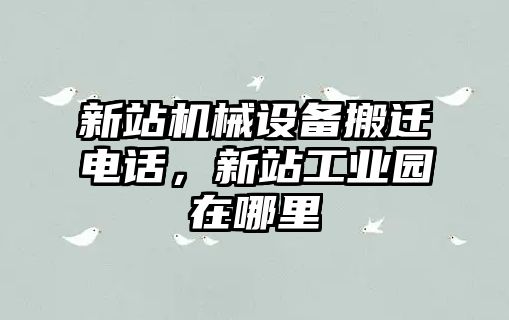 新站机械设备搬迁电话，新站工业园在哪里